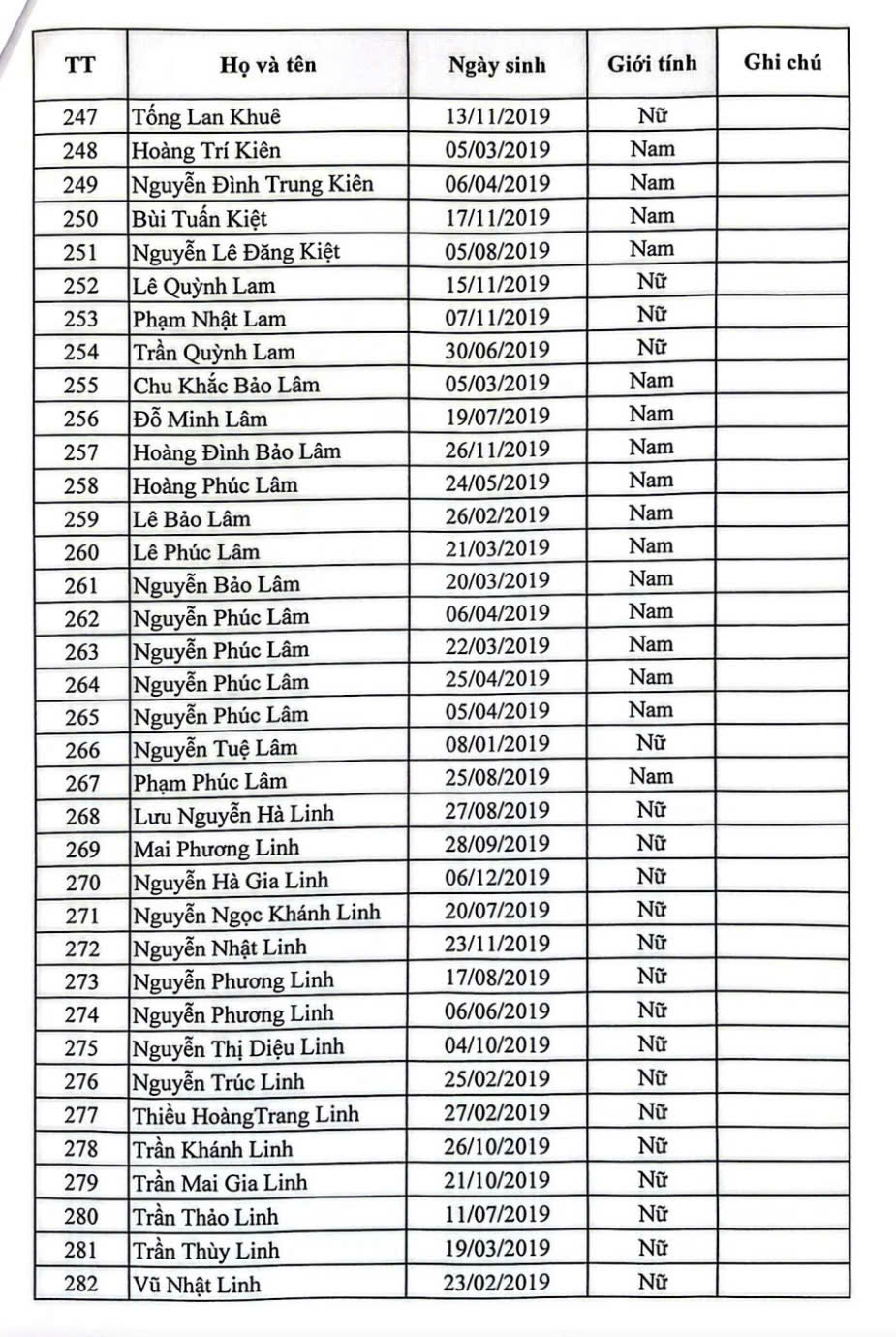 | TT | Họ và tên | Ngày sinh | Giới tính | Ghi chú |
|---|---|---|---|---|
| 247 | Tống Lan Khuê | 13/11/2019 | Nữ | |
| 248 | Hoàng Trí Kiên | 05/03/2019 | Nam | |
| 249 | Nguyễn Đình Trung Kiên | 06/04/2019 | Nam | |
| 250 | Bùi Tuấn Kiệt | 17/11/2019 | Nam | |
| 251 | Nguyễn Lê Đăng Kiệt | 05/08/2019 | Nam | |
| 252 | Lê Quỳnh Lam | 15/11/2019 | Nữ | |
| 253 | Phạm Nhật Lam | 07/11/2019 | Nữ | |
| 254 | Trần Quỳnh Lam | 30/06/2019 | Nữ | |
| 255 | Chu Khắc Bảo Lâm | 05/03/2019 | Nam | |
| 256 | Đỗ Minh Lâm | 19/07/2019 | Nam | |
| 257 | Hoàng Đình Bảo Lâm | 26/11/2019 | Nam | |
| 258 | Hoàng Phúc Lâm | 24/05/2019 | Nam | |
| 259 | Lê Bảo Lâm | 26/02/2019 | Nam | |
| 260 | Lê Phúc Lâm | 21/03/2019 | Nam | |
| 261 | Nguyễn Bảo Lâm | 20/03/2019 | Nam | |
| 262 | Nguyễn Phúc Lâm | 06/04/2019 | Nam | |
| 263 | Nguyễn Phúc Lâm | 22/03/2019 | Nam | |
| 264 | Nguyễn Phúc Lâm | 25/04/2019 | Nam | |
| 265 | Nguyễn Phúc Lâm | 05/04/2019 | Nam | |
| 266 | Nguyễn Tuệ Lâm | 08/01/2019 | Nữ | |
| 267 | Phạm Phúc Lâm | 25/08/2019 | Nam | |
| 268 | Lưu Nguyễn Hà Linh | 27/08/2019 | Nữ | |
| 269 | Mai Phương Linh | 28/09/2019 | Nữ | |
| 270 | Nguyễn Hà Gia Linh | 06/12/2019 | Nữ | |
| 271 | Nguyễn Ngọc Khánh Linh | 20/07/2019 | Nữ | |
| 272 | Nguyễn Nhật Linh | 23/11/2019 | Nữ | |
| 273 | Nguyễn Phương Linh | 17/08/2019 | Nữ | |
| 274 | Nguyễn Phương Linh | 06/06/2019 | Nữ | |
| 275 | Nguyễn Thị Diệu Linh | 04/10/2019 | Nữ | |
| 276 | Nguyễn Trúc Linh | 25/02/2019 | Nữ | |
| 277 | Thiều HoàngTrang Linh | 27/02/2019 | Nữ | |
| 278 | Trần Khánh Linh | 26/10/2019 | Nữ | |
| 279 | Trần Mai Gia Linh | 21/10/2019 | Nữ | |
| 280 | Trần Thảo Linh | 11/07/2019 | Nữ | |
| 281 | Trần Thùy Linh | 19/03/2019 | Nữ | |
| 282 | Vũ Nhật Linh | 23/02/2019 | Nữ | |